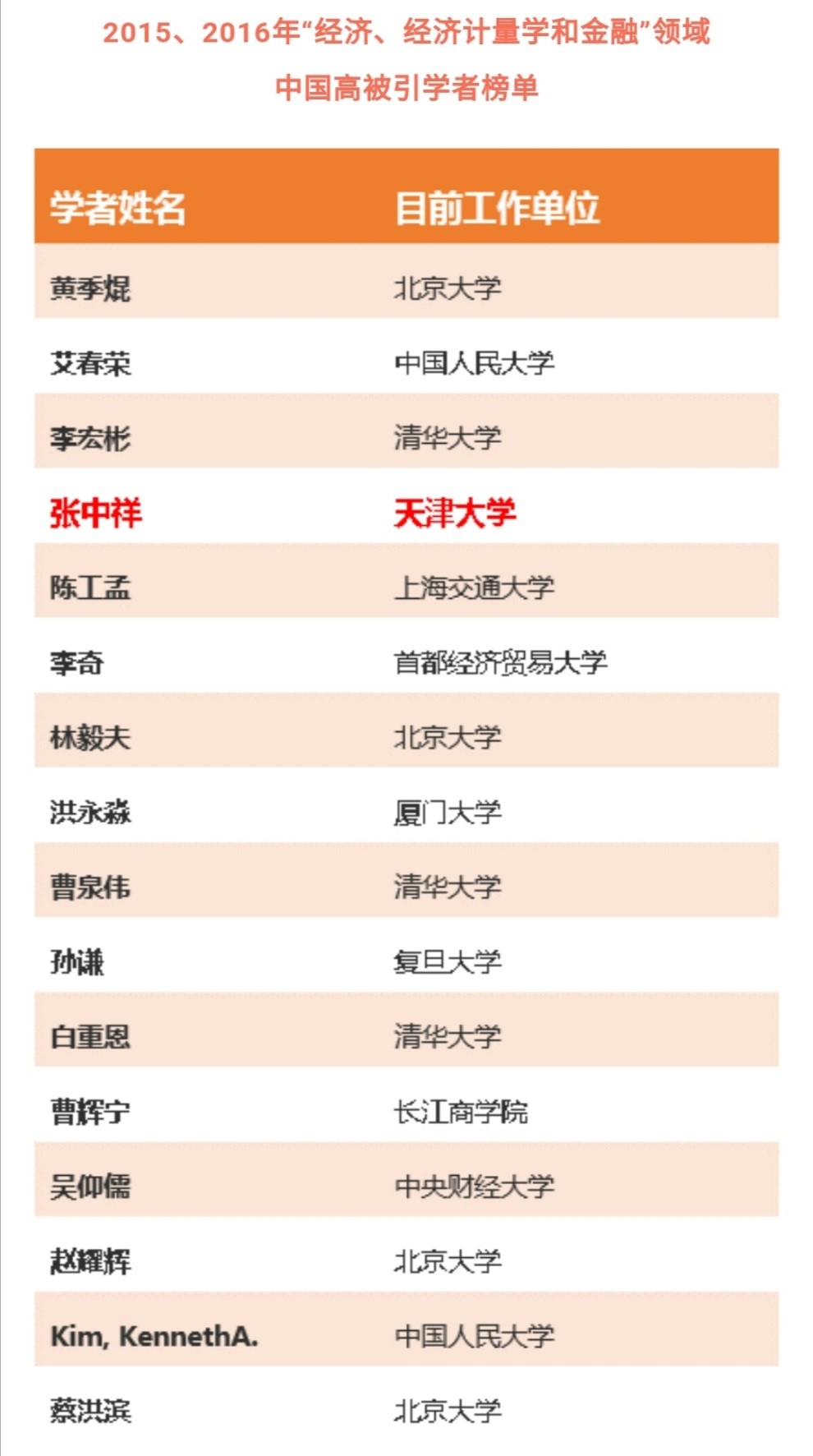 2015、2016年“经济、经济计量学和金融”领域

中国高被引学者榜单

| 学者姓名 | 目前工作单位 |
|---|---|
| 黄季焜 | 北京大学 |
| 艾春荣 | 中国人民大学 |
| 李宏彬 | 清华大学 |
| 张中祥 | 天津大学 |
| 陈工孟 | 上海交通大学 |
| 李奇 | 首都经济贸易大学 |
| 林毅夫 | 北京大学 |
| 洪永淼 | 厦门大学 |
| 曹泉伟 | 清华大学 |
| 孙谦 | 复旦大学 |
| 白重恩 | 清华大学 |
| 曹辉宁 | 长江商学院 |
| 吴仰儒 | 中央财经大学 |
| 赵耀辉 | 北京大学 |
| Kim, KennethA. | 中国人民大学 |
| 蔡洪滨 | 北京大学 |